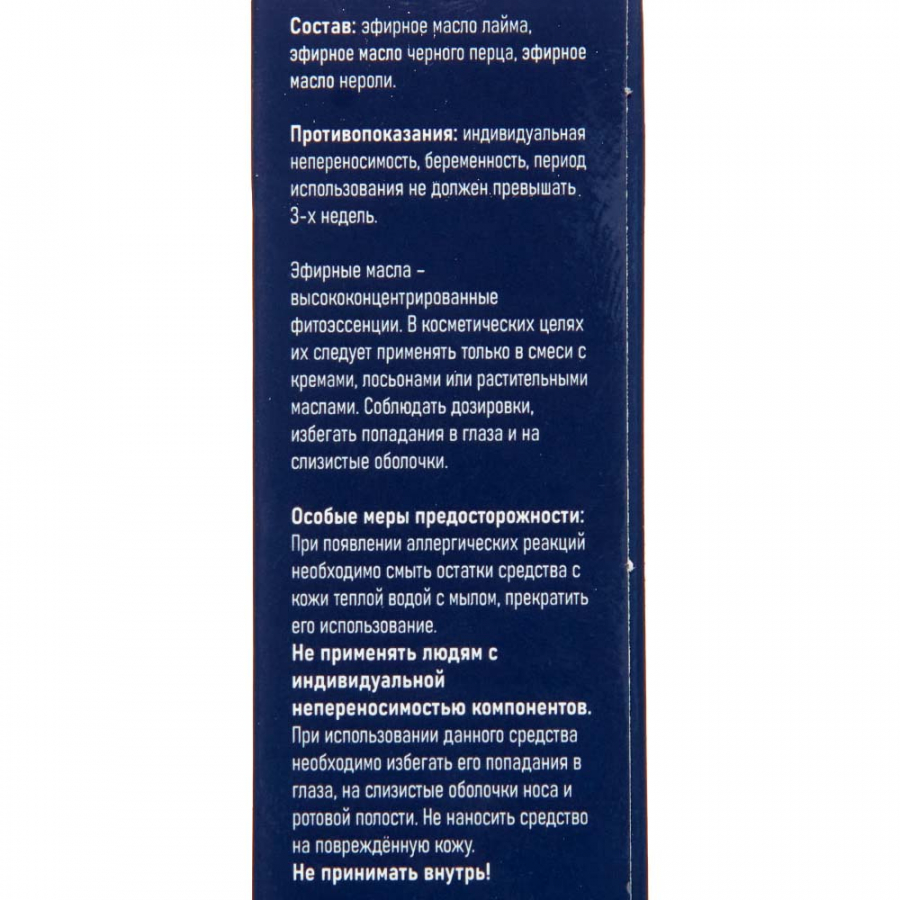 Состав: эфирное масло лайма, эфирное масло черного перца, эфирное масло нероли.

Противопоказания: индивидуальная непереносимость, беременность, период использования не должен превышать 3-х недель.

Эфирные масла – высококонцентрированные фитоэссенции. В косметических целях их следует применять только в смеси с кремами, лосьонами или растительными маслами. Соблюдать дозировки, избегать попадания в глаза и на слизистые оболочки.

Особые меры предосторожности: При появлении аллергических реакций необходимо смыть остатки средства с кожи теплой водой с мылом, прекратить его использование.
Не применять людям с индивидуальной непереносимостью компонентов.
При использовании данного средства необходимо избегать его попадания в глаза, на слизистые оболочки носа и ротовой полости. Не наносить средство на повреждённую кожу.
Не принимать внутрь!